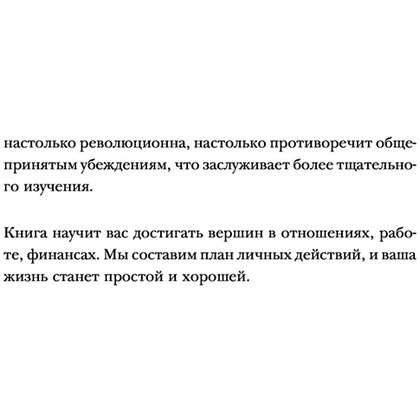 настолько революционна, настолько противоречит общепринятым убеждениям, что заслуживает более тщательного изучения.

Книга научит вас достигать вершин в отношениях, работе, финансах. Мы составим план личных действий, и ваша жизнь станет простой и хорошей.